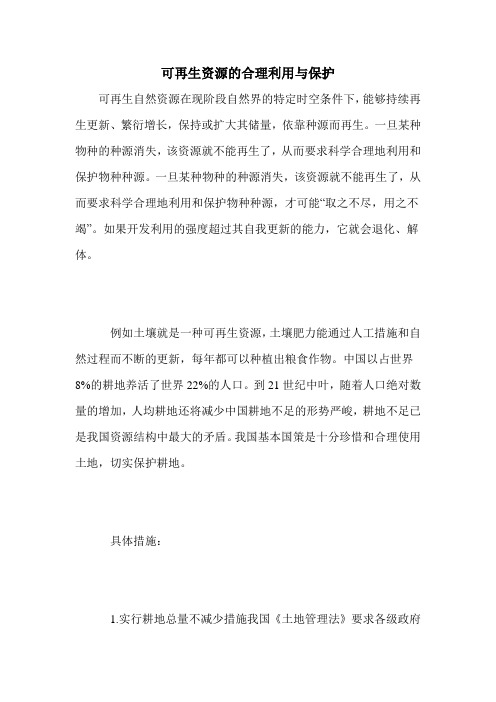 可再生资源的合理利用与保护

可再生自然资源在现阶段自然界的特定时空条件下，能够持续再生更新、繁衍增长，保持或扩大其储量，依靠种源而再生。一旦某种物种的种源消失，该资源就不能再生了，从而要求科学合理地利用和保护物种种源。一旦某种物种的种源消失，该资源就不能再生了，从而要求科学合理地利用和保护物种种源，才可能“取之不尽，用之不竭”。如果开发利用的强度超过其自我更新的能力，它就会退化、解体。

例如土壤就是一种可再生资源，土壤肥力能通过人工措施和自然过程而不断的更新，每年都可以种植出粮食作物。中国以占世界8%的耕地养活了世界22%的人口。到21世纪中叶，随着人口绝对数量的增加，人均耕地还将减少中国耕地不足的形势严峻，耕地不足已是我国资源结构中最大的矛盾。我国基本国策是十分珍惜和合理使用土地，切实保护耕地。

具体措施：

1.实行耕地总量不减少措施我国《土地管理法》要求各级政府